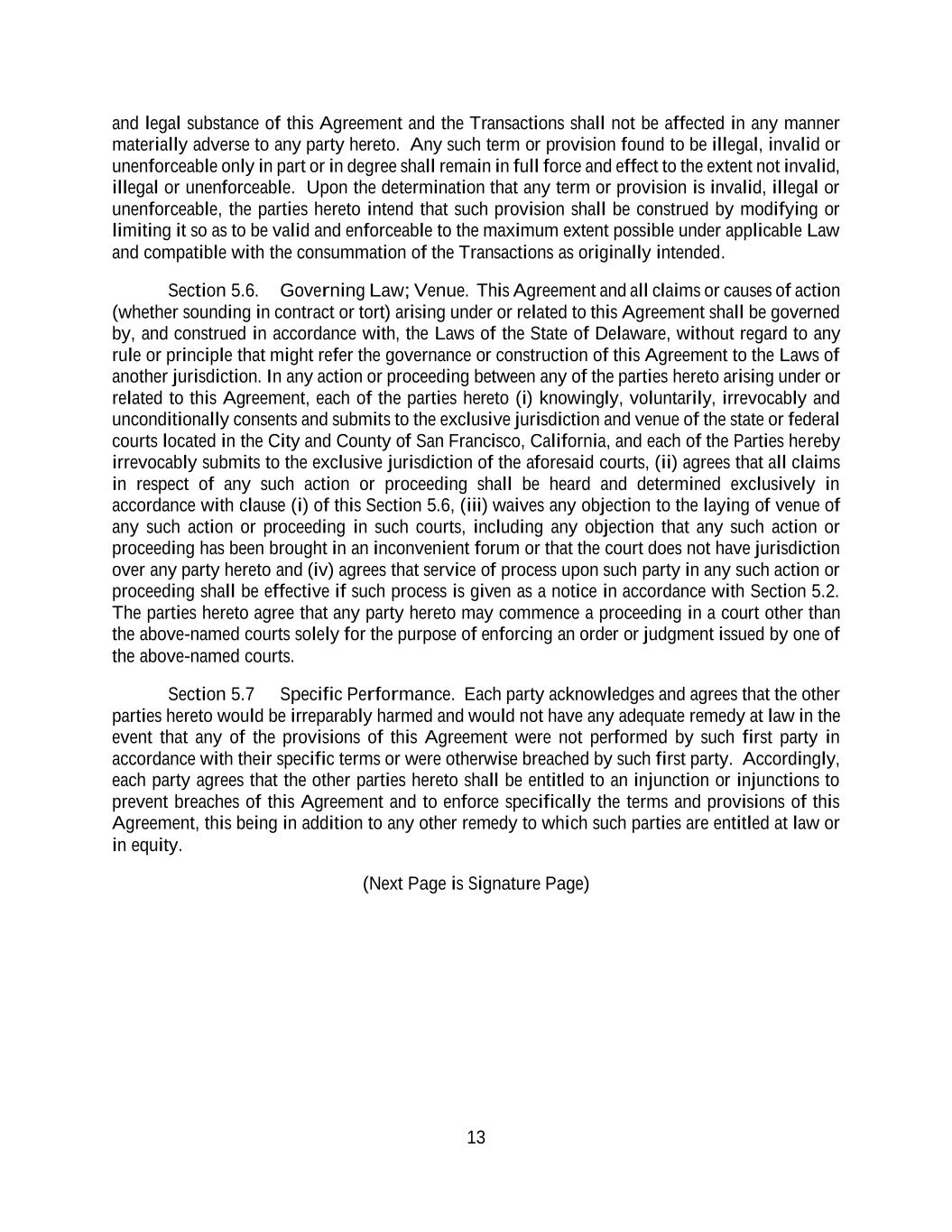 and legal substance of this Agreement and the Transactions shall not be affected in any manner materially adverse to any party hereto. Any such term or provision found to be illegal, invalid or unenforceable only in part or in degree shall remain in full force and effect to the extent not invalid, illegal or unenforceable. Upon the determination that any term or provision is invalid, illegal or unenforceable, the parties hereto intend that such provision shall be construed by modifying or limiting it so as to be valid and enforceable to the maximum extent possible under applicable Law and compatible with the consummation of the Transactions as originally intended.

Section 5.6. Governing Law; Venue. This Agreement and all claims or causes of action (whether sounding in contract or tort) arising under or related to this Agreement shall be governed by, and construed in accordance with, the Laws of the State of Delaware, without regard to any rule or principle that might refer the governance or construction of this Agreement to the Laws of another jurisdiction. In any action or proceeding between any of the parties hereto arising under or related to this Agreement, each of the parties hereto (i) knowingly, voluntarily, irrevocably and unconditionally consents and submits to the exclusive jurisdiction and venue of the state or federal courts located in the City and County of San Francisco, California, and each of the Parties hereby irrevocably submits to the exclusive jurisdiction of the aforesaid courts, (ii) agrees that all claims in respect of any such action or proceeding shall be heard and determined exclusively in accordance with clause (i) of this Section 5.6, (iii) waives any objection to the laying of venue of any such action or proceeding in such courts, including any objection that any such action or proceeding has been brought in an inconvenient forum or that the court does not have jurisdiction over any party hereto and (iv) agrees that service of process upon such party in any such action or proceeding shall be effective if such process is given as a notice in accordance with Section 5.2. The parties hereto agree that any party hereto may commence a proceeding in a court other than the above-named courts solely for the purpose of enforcing an order or judgment issued by one of the above-named courts.

Section 5.7 Specific Performance. Each party acknowledges and agrees that the other parties hereto would be irreparably harmed and would not have any adequate remedy at law in the event that any of the provisions of this Agreement were not performed by such first party in accordance with their specific terms or were otherwise breached by such first party. Accordingly, each party agrees that the other parties hereto shall be entitled to an injunction or injunctions to prevent breaches of this Agreement and to enforce specifically the terms and provisions of this Agreement, this being in addition to any other remedy to which such parties are entitled at law or in equity.

(Next Page is Signature Page)

13